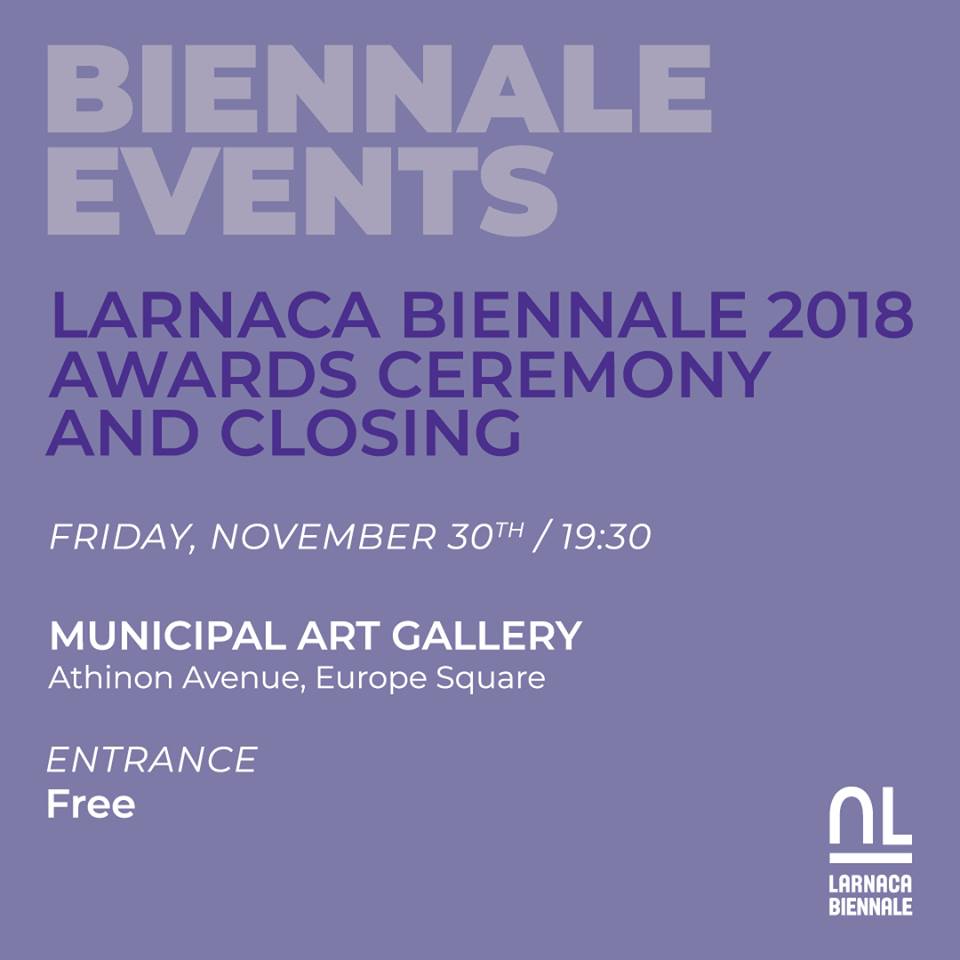 BIENNALE EVENTS

LARNACA BIENNALE 2018 AWARDS CEREMONY AND CLOSING

FRIDAY, NOVEMBER 30TH / 19:30

MUNICIPAL ART GALLERY
Athinon Avenue, Europe Square

ENTRANCE
Free

LARNACA
BIENNALE